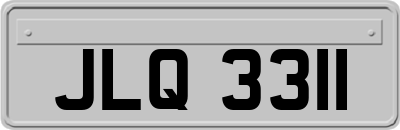 JLQ 3311